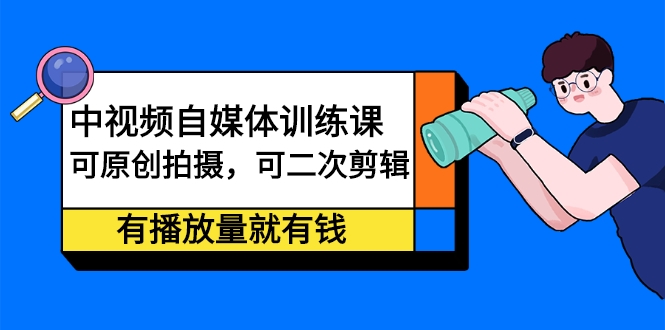 中视频自媒体训练课
可原创拍摄，可二次剪辑

有播放量就有钱